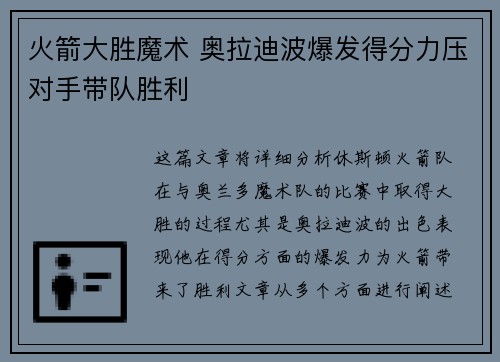 火箭大胜魔术 奥拉迪波爆发得分力压对手带队胜利

这篇文章将详细分析休斯顿火箭队在与奥兰多魔术队的比赛中取得大胜的过程尤其是奥拉迪波的出色表现他在得分方面的爆发力为火箭带来了胜利文章从多个方面进行阐述